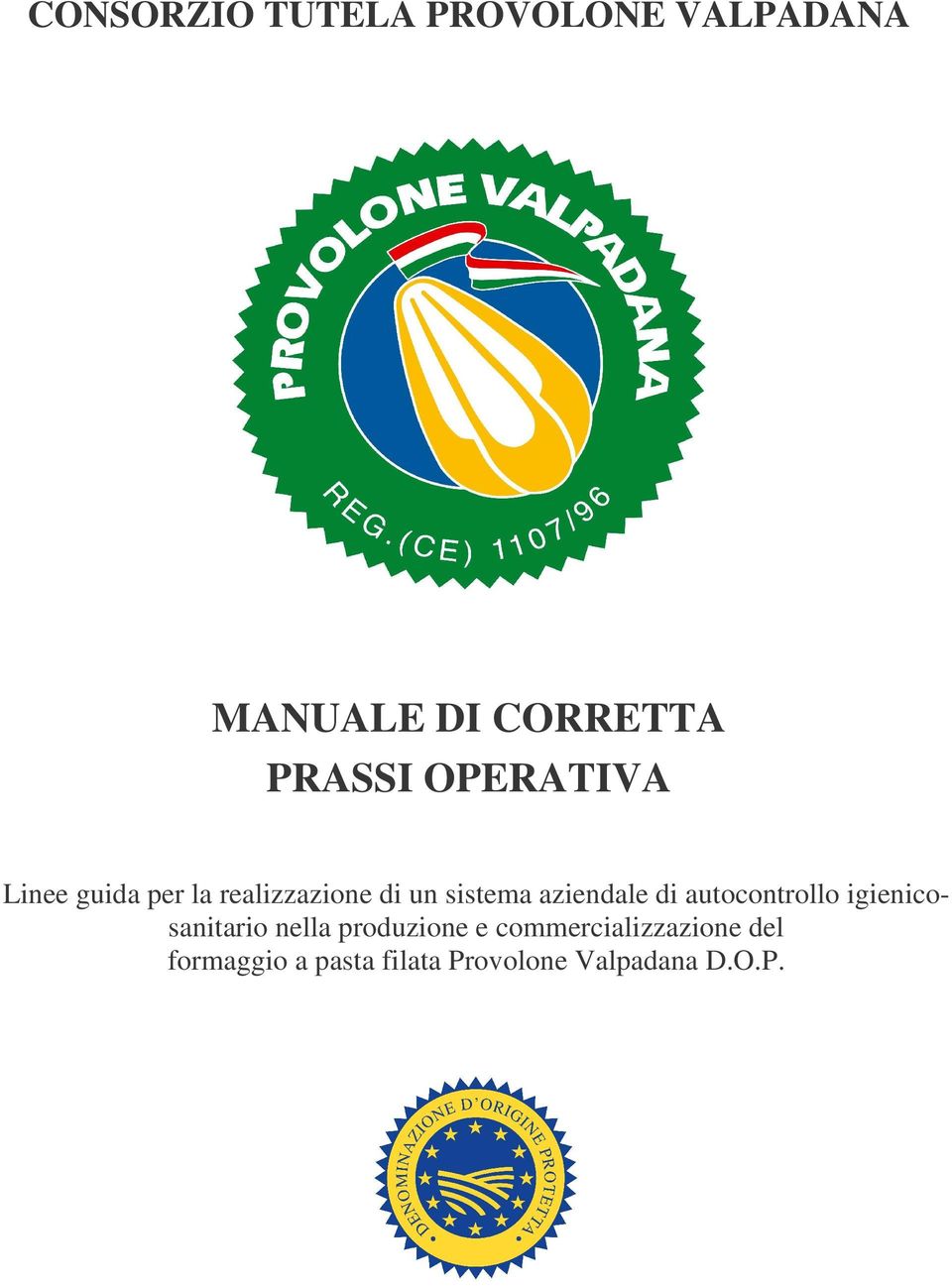 CONSORZIO TUTELA PROVOLONE VALPADANA

PROVOLONE VALPADANA

REG. (CE) 1107/96

MANUALE DI CORRETTA PRASSI OPERATIVA

Linee guida per la realizzazione di un sistema aziendale di autocontrollo igienico-sanitario nella produzione e commercializzazione del formaggio a pasta filata Provolone Valpadana D.O.P.

DENOMINAZIONE D'ORIGINE PROTETTA